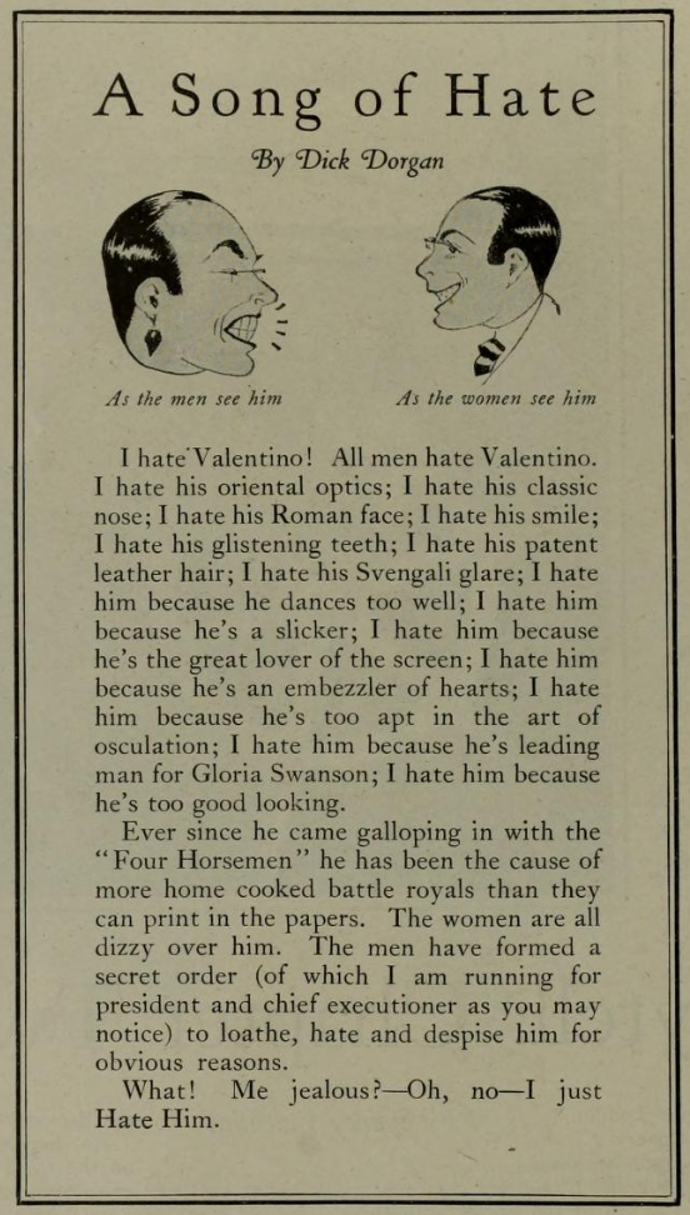 A Song of Hate

By Dick Dorgan

As the men see him

As the women see him

I hate Valentino! All men hate Valentino. I hate his oriental optics; I hate his classic nose; I hate his Roman face; I hate his smile; I hate his glistening teeth; I hate his patent leather hair; I hate his Svengali glare; I hate him because he dances too well; I hate him because he's a slicker; I hate him because he's the great lover of the screen; I hate him because he's an embezzler of hearts; I hate him because he's too apt in the art of osculation; I hate him because he's leading man for Gloria Swanson; I hate him because he's too good looking.

Ever since he came galloping in with the "Four Horsemen" he has been the cause of more home cooked battle royals than they can print in the papers. The women are all dizzy over him. The men have formed a secret order (of which I am running for president and chief executioner as you may notice) to loathe, hate and despise him for obvious reasons.

What! Me jealous?—Oh, no—I just Hate Him.